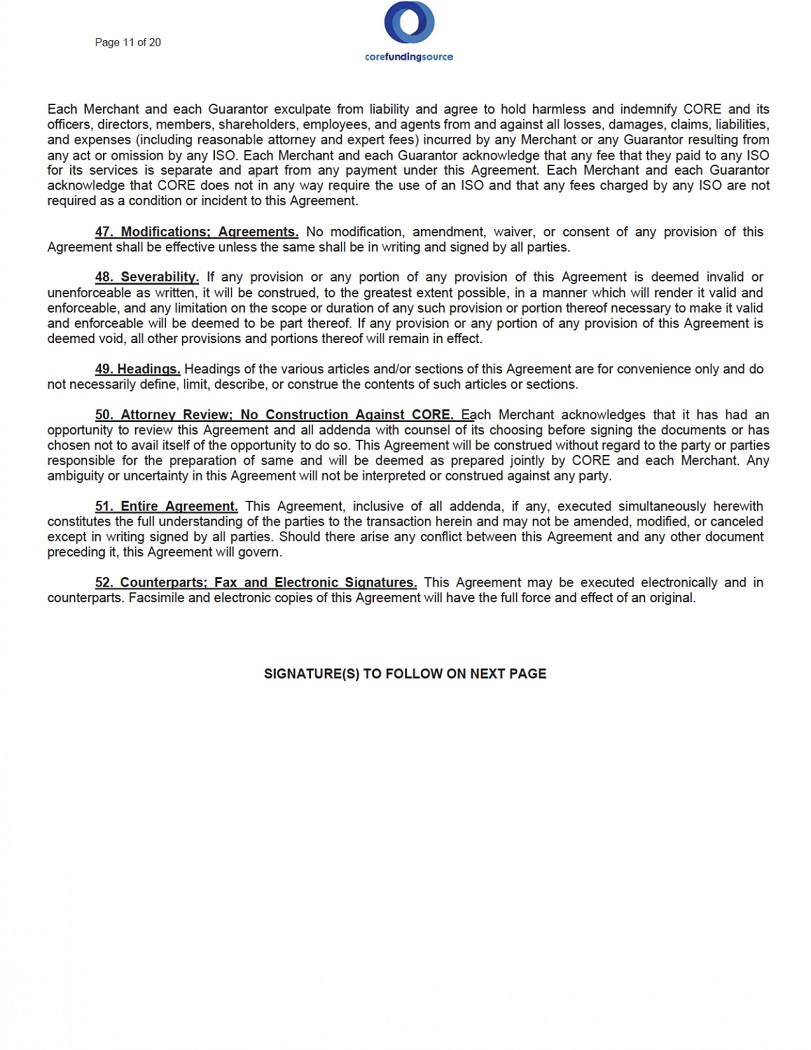 Page 11 of 20

corefundingsource

Each Merchant and each Guarantor exculpate from liability and agree to hold harmless and indemnify CORE and its officers, directors, members, shareholders, employees, and agents from and against all losses, damages, claims, liabilities, and expenses (including reasonable attorney and expert fees) incurred by any Merchant or any Guarantor resulting from any act or omission by any ISO. Each Merchant and each Guarantor acknowledge that any fee that they paid to any ISO for its services is separate and apart from any payment under this Agreement. Each Merchant and each Guarantor acknowledge that CORE does not in any way require the use of an ISO and that any fees charged by any ISO are not required as a condition or incident to this Agreement.

47. Modifications; Agreements. No modification, amendment, waiver, or consent of any provision of this Agreement shall be effective unless the same shall be in writing and signed by all parties.

48. Severability. If any provision or any portion of any provision of this Agreement is deemed invalid or unenforceable as written, it will be construed, to the greatest extent possible, in a manner which will render it valid and enforceable, and any limitation on the scope or duration of any such provision or portion thereof necessary to make it valid and enforceable will be deemed to be part thereof. If any provision or any portion of any provision of this Agreement is deemed void, all other provisions and portions thereof will remain in effect.

49. Headings. Headings of the various articles and/or sections of this Agreement are for convenience only and do not necessarily define, limit, describe, or construe the contents of such articles or sections.

50. Attorney Review; No Construction Against CORE. Each Merchant acknowledges that it has had an opportunity to review this Agreement and all addenda with counsel of its choosing before signing the documents or has chosen not to avail itself of the opportunity to do so. This Agreement will be construed without regard to the party or parties responsible for the preparation of same and will be deemed as prepared jointly by CORE and each Merchant. Any ambiguity or uncertainty in this Agreement will not be interpreted or construed against any party.

51. Entire Agreement. This Agreement, inclusive of all addenda, if any, executed simultaneously herewith constitutes the full understanding of the parties to the transaction herein and may not be amended, modified, or canceled except in writing signed by all parties. Should there arise any conflict between this Agreement and any other document preceding it, this Agreement will govern.

52. Counterparts; Fax and Electronic Signatures. This Agreement may be executed electronically and in counterparts. Facsimile and electronic copies of this Agreement will have the full force and effect of an original.

SIGNATURE(S) TO FOLLOW ON NEXT PAGE